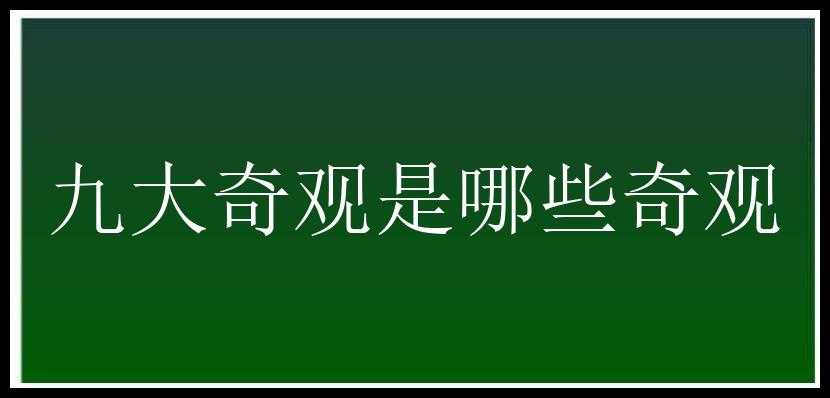 九大奇观是哪些奇观